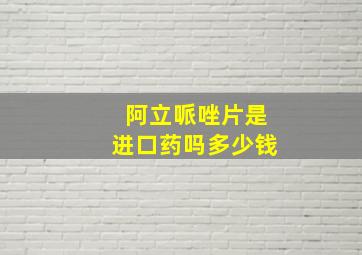 阿立哌唑片是
进口药吗多少钱